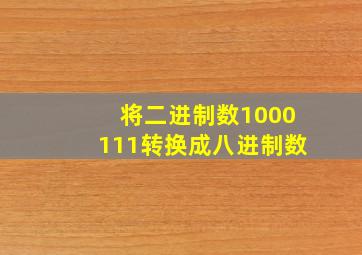 将二进制数1000111转换成八进制数